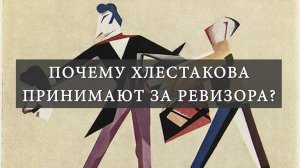 ПОЧЕМУ ХЛЕСТАКОВА ПРИНИМАЮТ ЗА РЕВИЗОРА?